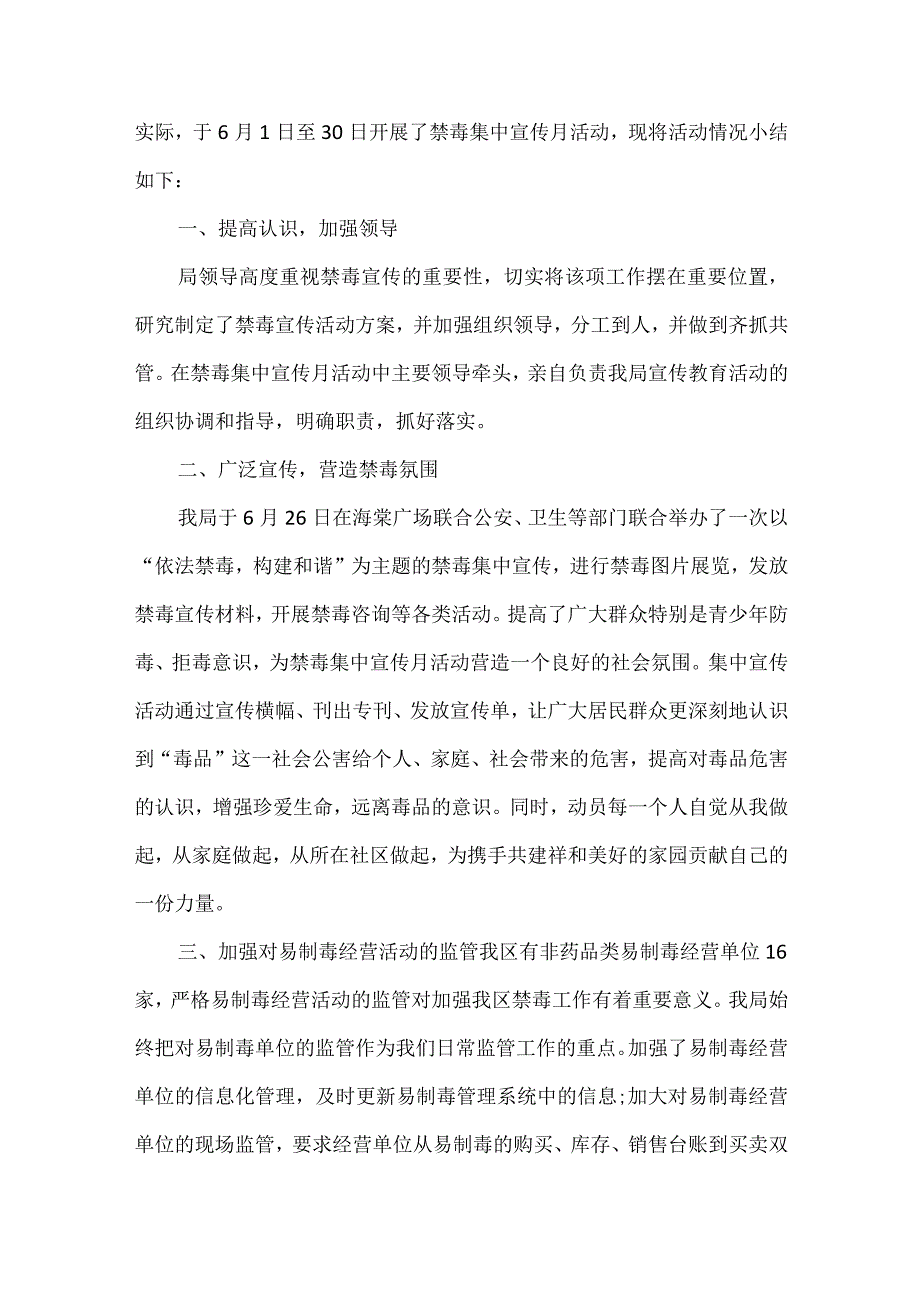 实际，于6月1日至30日开展了禁毒集中宣传月活动，现将活动情况小结如下：

一、提高认识，加强领导

局领导高度重视禁毒宣传的重要性，切实将该项工作摆在重要位置，研究制定了禁毒宣传活动方案，并加强组织领导，分工到人，并做到齐抓共管。在禁毒集中宣传月活动中主要领导牵头，亲自负责我局宣传教育活动的组织协调和指导，明确职责，抓好落实。

二、广泛宣传，营造禁毒氛围

我局于6月26日在海棠广场联合公安、卫生等部门联合举办了一次以“依法禁毒，构建和谐”为主题的禁毒集中宣传，进行禁毒图片展览，发放禁毒宣传材料，开展禁毒咨询等各类活动。提高了广大群众特别是青少年防毒、拒毒意识，为禁毒集中宣传月活动营造一个良好的社会氛围。集中宣传活动通过宣传横幅、刊出专刊、发放宣传单，让广大居民群众更深刻地认识到“毒品”这一社会公害给个人、家庭、社会带来的危害，提高对毒品危害的认识，增强珍爱生命，远离毒品的意识。同时，动员每一个人自觉从我做起，从家庭做起，从所在社区做起，为携手共建祥和美好的家园贡献自己的一份力量。

三、加强对易制毒经营活动的监管我区有非药品类易制毒经营单位16家，严格易制毒经营活动的监管对加强我区禁毒工作有着重要意义。我局始终把对易制毒单位的监管作为我们日常监管工作的重点。加强了易制毒经营单位的信息化管理，及时更新易制毒管理系统中的信息;加大对易制毒经营单位的现场监管，要求经营单位从易制毒的购买、库存、销售台账到买卖双